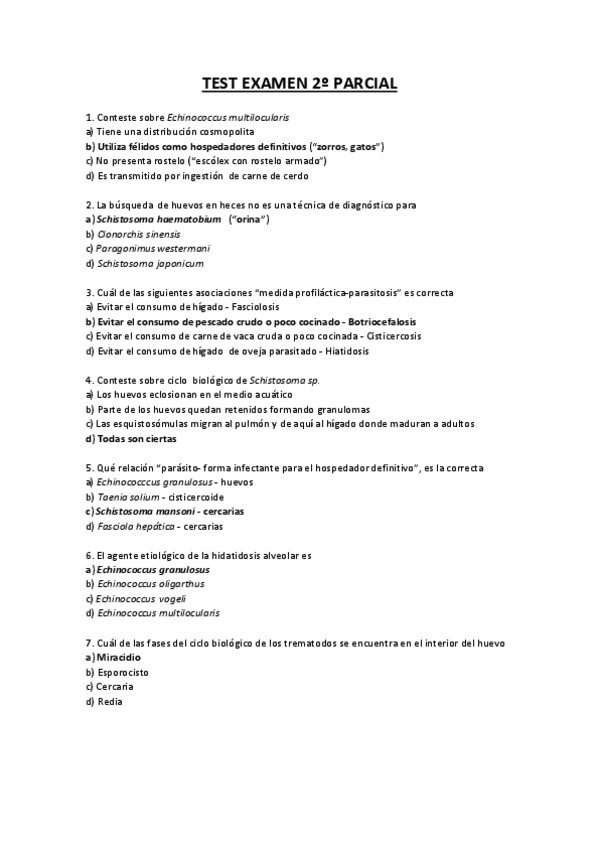 TEST EXAMEN 2º PARCIAL

1. Conteste sobre Echinococcus multilocularis
a) Tiene una distribución cosmopolita
b) Utiliza félidos como hospedadores definitivos ("zorros, gatos")
c) No presenta rostelo ("escólex con rostelo armado")
d) Es transmitido por ingestión de carne de cerdo

2. La búsqueda de huevos en heces no es una técnica de diagnóstico para
a) Schistosoma haematobium ("orina")
b) Clonorchis sinensis
c) Paragonimus westermani
d) Schistosoma japonicum

3. Cuál de las siguientes asociaciones "medida profiláctica-parasitosis" es correcta
a) Evitar el consumo de hígado - Fasciolosis
b) Evitar el consumo de pescado crudo o poco cocinado - Botriocefalosis
c) Evitar el consumo de carne de vaca cruda o poco cocinada - Cisticercosis
d) Evitar el consumo de hígado de oveja parasitado - Hiatidosis

4. Conteste sobre ciclo biológico de Schistosoma sp.
a) Los huevos eclosionan en el medio acuático
b) Parte de los huevos quedan retenidos formando granulomas
c) Las esquistosómulas migran al pulmón y de aquí al hígado donde maduran a adultos
d) Todas son ciertas

5. Qué relación "parásito- forma infectante para el hospedador definitivo", es la correcta
a) Echinococccus granulosus - huevos
b) Taenia solium - cisticercoide
c) Schistosoma mansoni - cercarias
d) Fasciola hepática - cercarias

6. El agente etiológico de la hidatidosis alveolar es
a) Echinococcus granulosus
b) Echinococcus oligarthus
c) Echinococcus vogeli
d) Echinococcus multilocularis

7. Cuál de las fases del ciclo biológico de los trematodos se encuentra en el interior del huevo
a) Miracidio
b) Esporocisto
c) Cercaria
d) Redia